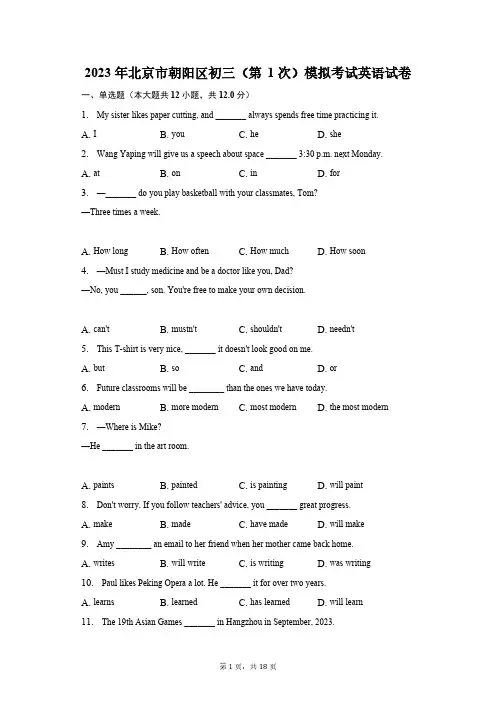 2023 年北京市朝阳区初三（第 1 次）模拟考试英语试卷

一、单选题（本大题共 12 小题，共 12.0 分）

1. My sister likes paper cutting, and _______ always spends free time practicing it.

A. I B. you C. he D. she

2. Wang Yaping will give us a speech about space _______ 3:30 p.m. next Monday.

A. at B. on C. in D. for

3. —_______ do you play basketball with your classmates, Tom?

—Three times a week.

A. How long B. How often C. How much D. How soon

4. —Must I study medicine and be a doctor like you, Dad?

—No, you ______, son. You're free to make your own decision.

A. can't B. mustn't C. shouldn't D. needn't

5. This T-shirt is very nice, _______ it doesn't look good on me.

A. but B. so C. and D. or

6. Future classrooms will be ________ than the ones we have today.

A. modern B. more modern C. most modern D. the most modern

7. —Where is Mike?

—He _______ in the art room.

A. paints B. painted C. is painting D. will paint

8. Don't worry. If you follow teachers' advice, you _______ great progress.

A. make B. made C. have made D. will make

9. Amy ________ an email to her friend when her mother came back home.

A. writes B. will write C. is writing D. was writing

10. Paul likes Peking Opera a lot. He _______ it for over two years.

A. learns B. learned C. has learned D. will learn

11. The 19th Asian Games _______ in Hangzhou in September, 2023.

第 1 页，共 18 页